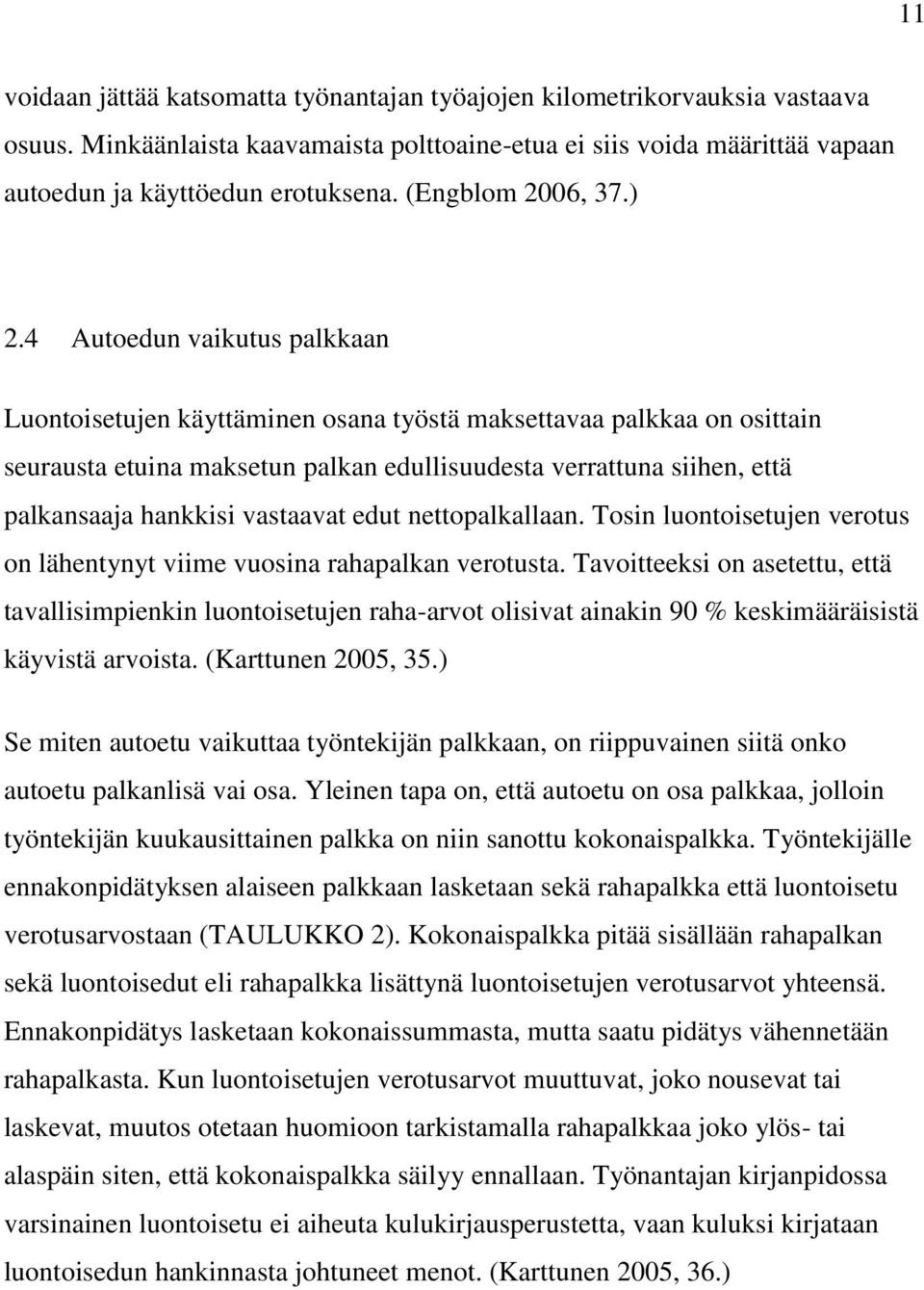 11

voidaan jättää katsomatta työnantajan työajojen kilometrikorvauksia vastaava osuus. Minkäänlaista kaavamaista polttoaine-etua ei siis voida määrittää vapaan autoedun ja käyttöedun erotuksena. (Engblom 2006, 37.)

2.4 Autoedun vaikutus palkkaan

Luontoisetujen käyttäminen osana työstä maksettavaa palkkaa on osittain seurausta etuina maksetun palkan edullisuudesta verrattuna siihen, että palkansaaja hankkisi vastaavat edut nettopalkallaan. Tosin luontoisetujen verotus on lähentynyt viime vuosina rahapalkan verotusta. Tavoitteeksi on asetettu, että tavallisimpienkin luontoisetujen raha-arvot olisivat ainakin 90 % keskimääräisistä käyvistä arvoista. (Karttunen 2005, 35.)

Se miten autoetu vaikuttaa työntekijän palkkaan, on riippuvainen siitä onko autoetu palkanlisä vai osa. Yleinen tapa on, että autoetu on osa palkkaa, jolloin työntekijän kuukausittainen palkka on niin sanottu kokonaispalkka. Työntekijälle ennakonpidätyksen alaiseen palkkaan lasketaan sekä rahapalkka että luontoisetu verotusarvostaan (TAULUKKO 2). Kokonaispalkka pitää sisällään rahapalkan sekä luontoisedut eli rahapalkka lisättynä luontoisetujen verotusarvot yhteensä. Ennakonpidätys lasketaan kokonaissummasta, mutta saatu pidätys vähennetään rahapalkasta. Kun luontoisetujen verotusarvot muuttuvat, joko nousevat tai laskevat, muutos otetaan huomioon tarkistamalla rahapalkkaa joko ylös- tai alaspäin siten, että kokonaispalkka säilyy ennallaan. Työnantajan kirjanpidossa varsinainen luontoisetu ei aiheuta kulukirjausperustetta, vaan kuluksi kirjataan luontoisedun hankinnasta johtuneet menot. (Karttunen 2005, 36.)